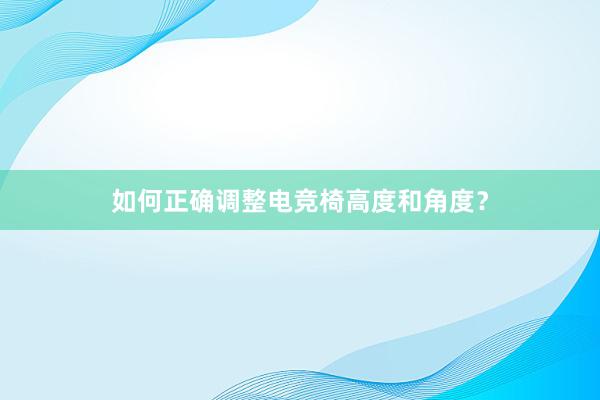 如何正确调整电竞椅高度和角度？